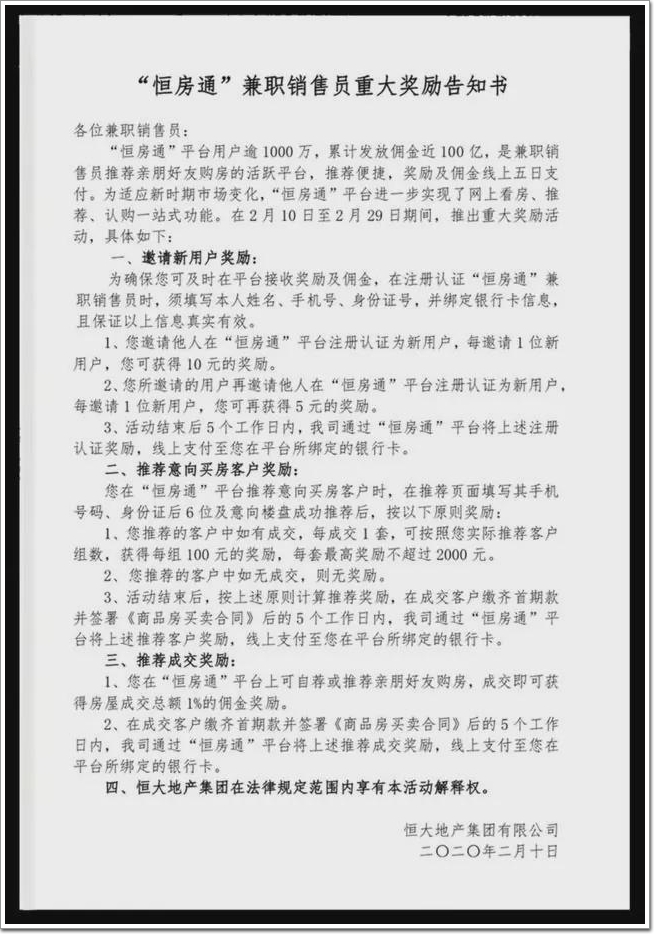 “恒房通”兼职销售员重大奖励告知书

各位兼职销售员：

“恒房通”平台用户逾1000万，累计发放佣金近100亿，是兼职销售员推荐亲朋好友购房的活跃平台，推荐便捷，奖励及佣金线上五日支付。为适应新时期市场变化，“恒房通”平台进一步实现了网上看房、推荐、认购一站式功能。在2月10日至2月29日期间，推出重大奖励活动，具体如下：

一、邀请新用户奖励：

为确保您可及时在平台接收奖励及佣金，在注册认证“恒房通”兼职销售员时，须填写本人姓名、手机号、身份证号，并绑定银行卡信息，且保证以上信息真实有效。

1、您邀请他人在“恒房通”平台注册认证为新用户，每邀请1位新用户，您可获得10元的奖励。

2、您所邀请的用户再邀请他人在“恒房通”平台注册认证为新用户，每邀请1位新用户，您可再获得5元的奖励。

3、活动结束后5个工作日内，我司通过“恒房通”平台将上述注册认证奖励，线上支付至您在平台所绑定的银行卡。

二、推荐意向买房客户奖励：

您在“恒房通”平台推荐意向买房客户时，在推荐页面填写其手机号码、身份证后6位及意向楼盘成功推荐后，按以下原则奖励：

1、您推荐的客户中如有成交，每成交1套，可按照您实际推荐客户组数，获得每组100元的奖励，每套最高奖励不超过2000元。

2、您推荐的客户中如无成交，则无奖励。

3、活动结束后，按上述原则计算推荐奖励，在成交客户缴齐首期款并签署《商品房买卖合同》后的5个工作日内，我司通过“恒房通”平台将上述推荐客户奖励，线上支付至您在平台所绑定的银行卡。

三、推荐成交奖励：

1、您在“恒房通”平台上可自荐或推荐亲朋好友购房，成交即可获得房屋成交总额1%的佣金奖励。

2、在成交客户缴齐首期款并签署《商品房买卖合同》后的5个工作日内，我司通过“恒房通”平台将上述推荐成交奖励，线上支付至您在平台所绑定的银行卡。

四、恒大地产集团在法律规定范围内享有本活动解释权。

恒大地产集团有限公司
二〇二〇年二月十日